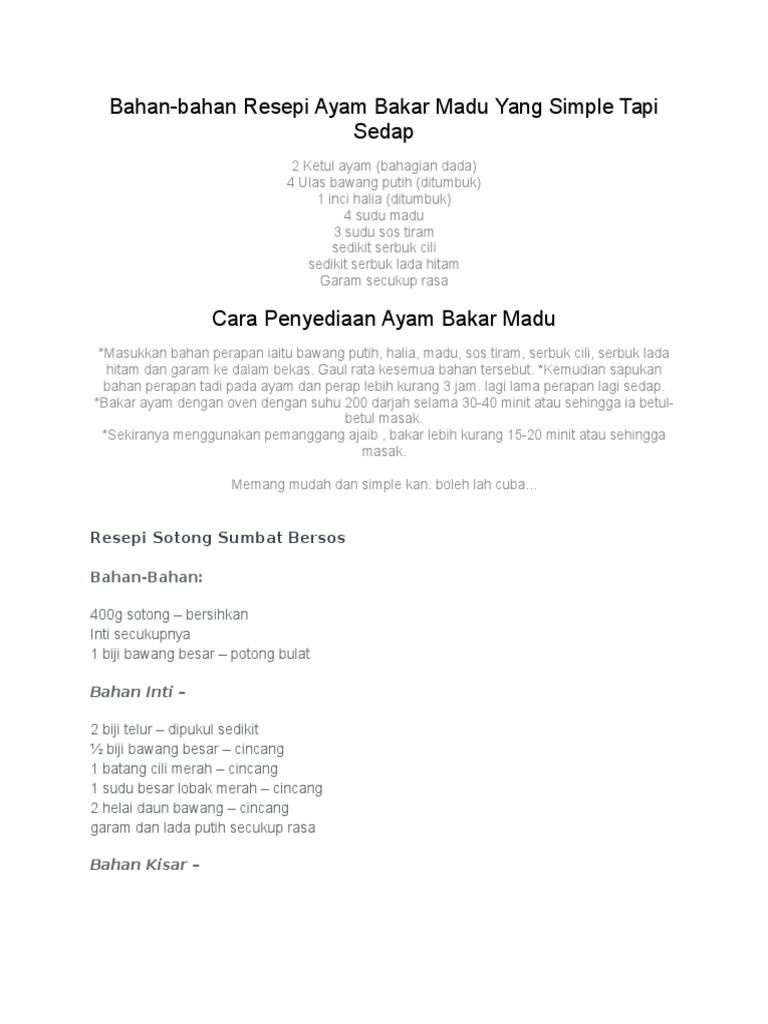 Bahan-bahan Resepi Ayam Bakar Madu Yang Simple Tapi Sedap

2 Ketul ayam (bahagian dada)
4 Ulas bawang putih (ditumbuk)
1 inci halia (ditumbuk)
4 sudu madu
3 sudu sos tiram
sedikit serbuk cili
sedikit serbuk lada hitam
Garam secukup rasa

Cara Penyediaan Ayam Bakar Madu

*Masukkan bahan perapan iaitu bawang putih, halia, madu, sos tiram, serbuk cili, serbuk lada hitam dan garam ke dalam bekas. Gaul rata kesemua bahan tersebut. *Kemudian sapukan bahan perapan tadi pada ayam dan perap lebih kurang 3 jam. lagi lama perapan lagi sedap.
*Bakar ayam dengan oven dengan suhu 200 darjah selama 30-40 minit atau sehingga ia betul-betul masak.
*Sekiranya menggunakan pemanggang ajaib , bakar lebih kurang 15-20 minit atau sehingga masak.

Memang mudah dan simple kan. boleh lah cuba...

Resepi Sotong Sumbat Bersos

Bahan-Bahan:

400g sotong – bersihkan
Inti secukupnya
1 biji bawang besar – potong bulat

Bahan Inti –

2 biji telur – dipukul sedikit
½ biji bawang besar – cincang
1 batang cili merah – cincang
1 sudu besar lobak merah – cincang
2 helai daun bawang – cincang
garam dan lada putih secukup rasa

Bahan Kisar –